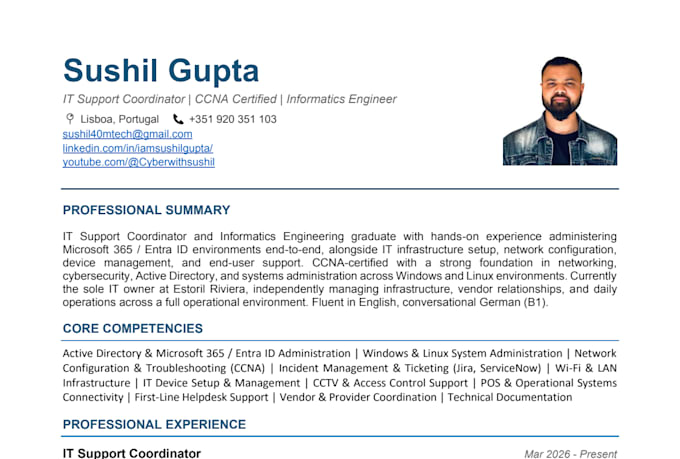 Sushil Gupta
IT Support Coordinator | CCNA Certified | Informatics Engineer
Lisboa, Portugal +351 920 351 103
sushil40mtech@gmail.com
linkedin.com/in/iamsushilgupta/
youtube.com/@Cyberwithsushil

PROFESSIONAL SUMMARY

IT Support Coordinator and Informatics Engineering graduate with hands-on experience administering Microsoft 365 / Entra ID environments end-to-end, alongside IT infrastructure setup, network configuration, device management, and end-user support. CCNA-certified with a strong foundation in networking, cybersecurity, Active Directory, and systems administration across Windows and Linux environments. Currently the sole IT owner at Estoril Riviera, independently managing infrastructure, vendor relationships, and daily operations across a full operational environment. Fluent in English, conversational German (B1).

CORE COMPETENCIES

Active Directory & Microsoft 365 / Entra ID Administration | Windows & Linux System Administration | Network Configuration & Troubleshooting (CCNA) | Incident Management & Ticketing (Jira, ServiceNow) | Wi-Fi & LAN Infrastructure | IT Device Setup & Management | CCTV & Access Control Support | POS & Operational Systems Connectivity | First-Line Helpdesk Support | Vendor & Provider Coordination | Technical Documentation

PROFESSIONAL EXPERIENCE

IT Support Coordinator
Mar 2026 - Present